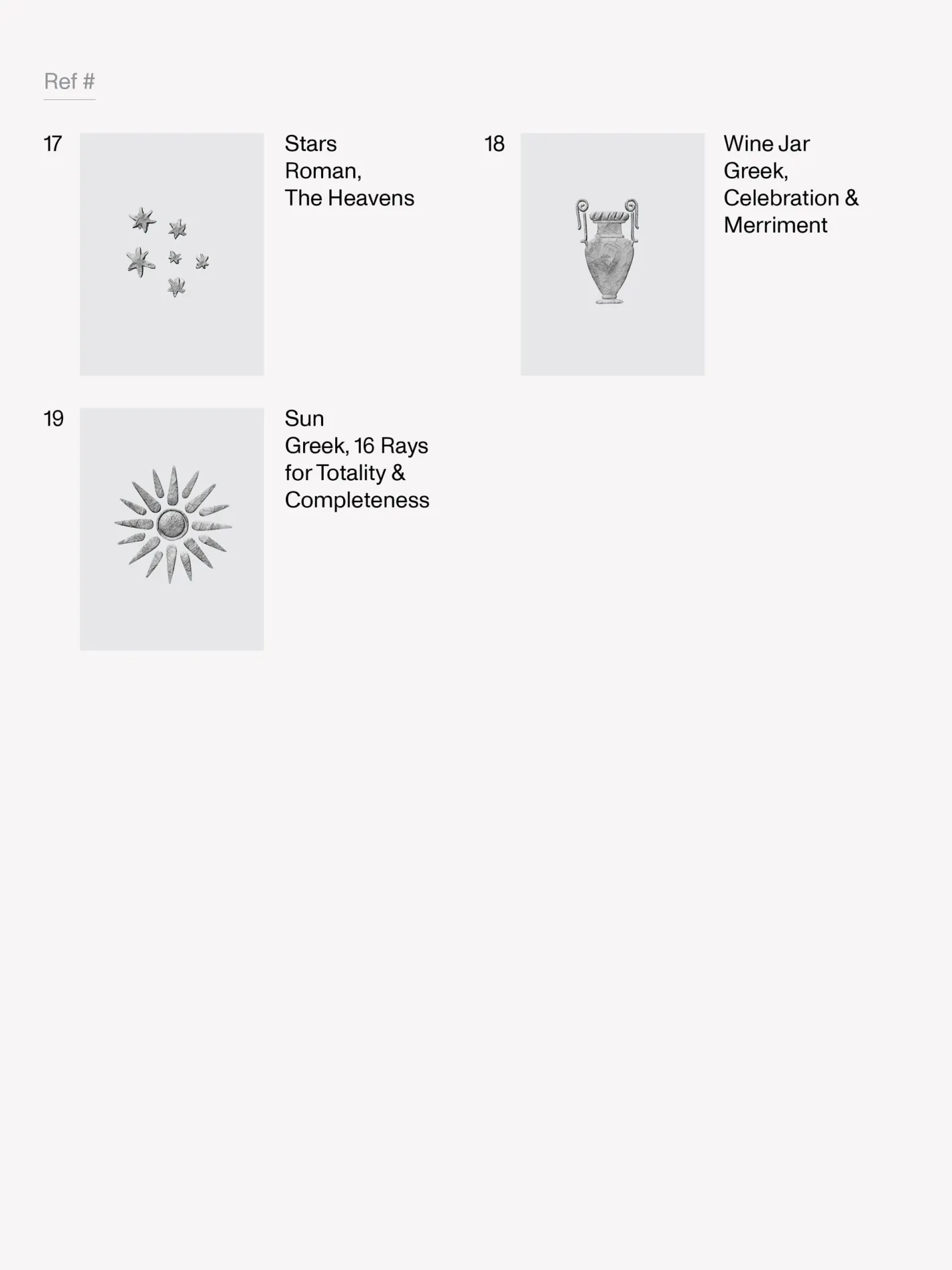 Ref #

17

Stars
Roman,
The Heavens

18

Wine Jar
Greek,
Celebration &
Merriment

19

Sun
Greek, 16 Rays
for Totality &
Completeness